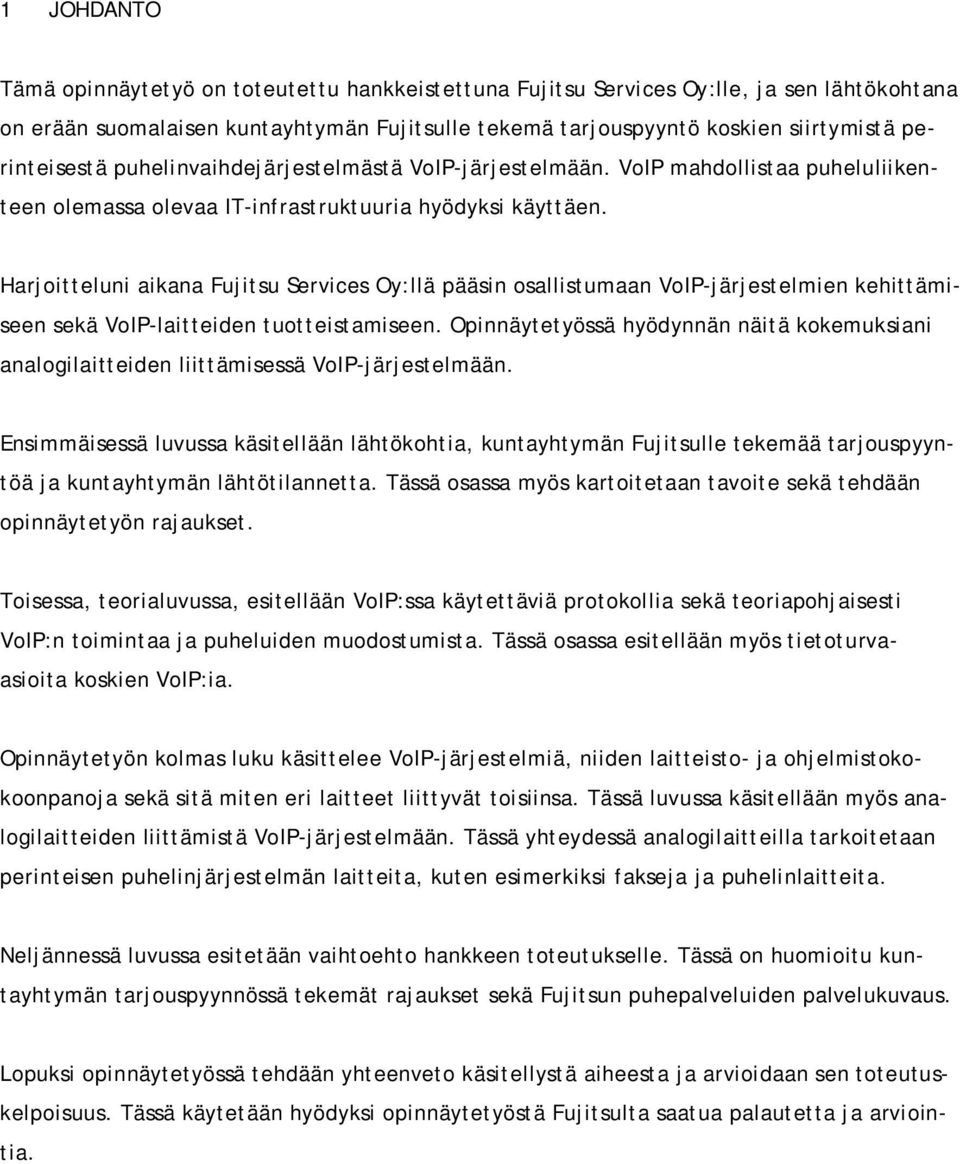 1 JOHDANTO

Tämä opinnäytetyö on toteutettu hankkeistettuna Fujitsu Services Oy:lle, ja sen lähtökohtana on erään suomalaisen kuntayhtymän Fujitsulle tekemä tarjouspyyntö koskien siirtymistä perinteisestä puhelinvaihdejärjestelmästä VoIP-järjestelmään. VoIP mahdollistaa puheluliikenteen olemassa olevaa IT-infrastruktuuria hyödyksi käyttäen.

Harjoitteluni aikana Fujitsu Services Oy:llä pääsin osallistumaan VoIP-järjestelmien kehittämiseen sekä VoIP-laitteiden tuotteistamiseen. Opinnäytetyössä hyödynnän näitä kokemuksiani analogilaitteiden liittämisessä VoIP-järjestelmään.

Ensimmäisessä luvussa käsitellään lähtökohtia, kuntayhtymän Fujitsulle tekemää tarjouspyyntöä ja kuntayhtymän lähtötilannetta. Tässä osassa myös kartoitetaan tavoite sekä tehdään opinnäytetyön rajaukset.

Toisessa, teorialuvussa, esitellään VoIP:ssa käytettäviä protokollia sekä teoriapohjaisesti VoIP:n toimintaa ja puheluiden muodostumista. Tässä osassa esitellään myös tietoturvaasioita koskien VoIP:ia.

Opinnäytetyön kolmas luku käsittelee VoIP-järjestelmiä, niiden laitteisto- ja ohjelmistokokoonpanoja sekä sitä miten eri laitteet liittyvät toisiinsa. Tässä luvussa käsitellään myös analogilaitteiden liittämistä VoIP-järjestelmään. Tässä yhteydessä analogilaitteilla tarkoitetaan perinteisen puhelinjärjestelmän laitteita, kuten esimerkiksi fakseja ja puhelinlaitteita.

Neljännessä luvussa esitetään vaihtoehto hankkeen toteutukselle. Tässä on huomioitu kuntayhtymän tarjouspyynnössä tekemät rajaukset sekä Fujitsun puhepalveluiden palvelukuvaus.

Lopuksi opinnäytetyössä tehdään yhteenveto käsitellystä aiheesta ja arvioidaan sen toteutuskelpoisuus. Tässä käytetään hyödyksi opinnäytetyöstä Fujitsulta saatua palautetta ja arviointia.